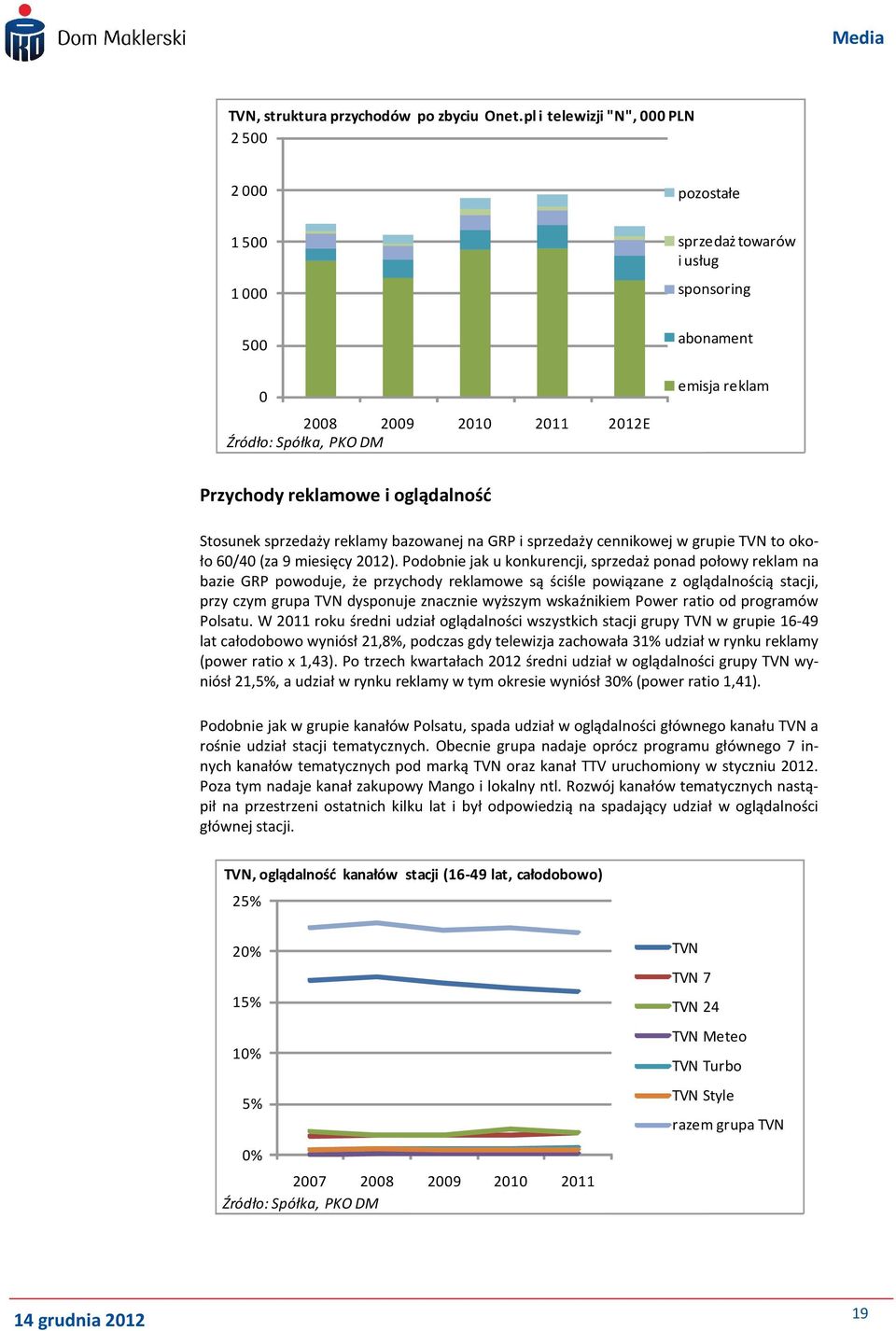 Dom Maklerski

Media

TVN, struktura przychodów po zbyciu Onet.pl i telewizji "N", 000 PLN

2 500
2 000
1 500
1 000
500
0

2008 2009 2010 2011 2012E

pozostałe
sprzedaż towarów i usług
sponsoring
abonament
emisja reklam

Źródło: Spółka, PKO DM

Przychody reklamowe i oglądalność

Stosunek sprzedaży reklamy bazowanej na GRP i sprzedaży cennikowej w grupie TVN to około 60/40 (za 9 miesięcy 2012). Podobnie jak u konkurencji, sprzedaż ponad połowy reklam na bazie GRP powoduje, że przychody reklamowe są ściśle powiązane z oglądalnością stacji, przy czym grupa TVN dysponuje znacznie wyższym wskaźnikiem Power ratio od programów Polsatu. W 2011 roku średni udział oglądalności wszystkich stacji grupy TVN w grupie 16-49 lat całodobowo wyniósł 21,8%, podczas gdy telewizja zachowała 31% udział w rynku reklamy (power ratio x 1,43). Po trzech kwartałach 2012 średni udział w oglądalności grupy TVN wyniósł 21,5%, a udział w rynku reklamy w tym okresie wyniósł 30% (power ratio 1,41).

Podobnie jak w grupie kanałów Polsatu, spada udział w oglądalności głównego kanału TVN a rośnie udział stacji tematycznych. Obecnie grupa nadaje oprócz programu głównego 7 innych kanałów tematycznych pod marką TVN oraz kanał TTV uruchomiony w styczniu 2012. Poza tym nadaje kanał zakupowy Mango i lokalny ntl. Rozwój kanałów tematycznych nastąpił na przestrzeni ostatnich kilku lat i był odpowiedzią na spadający udział w oglądalności głównej stacji.

TVN, oglądalność kanałów stacji (16-49 lat, całodobowo)

25%
20%
15%
10%
5%
0%

2007 2008 2009 2010 2011

TVN
TVN 7
TVN 24
TVN Meteo
TVN Turbo
TVN Style
razem grupa TVN

Źródło: Spółka, PKO DM

14 grudnia 2012

19